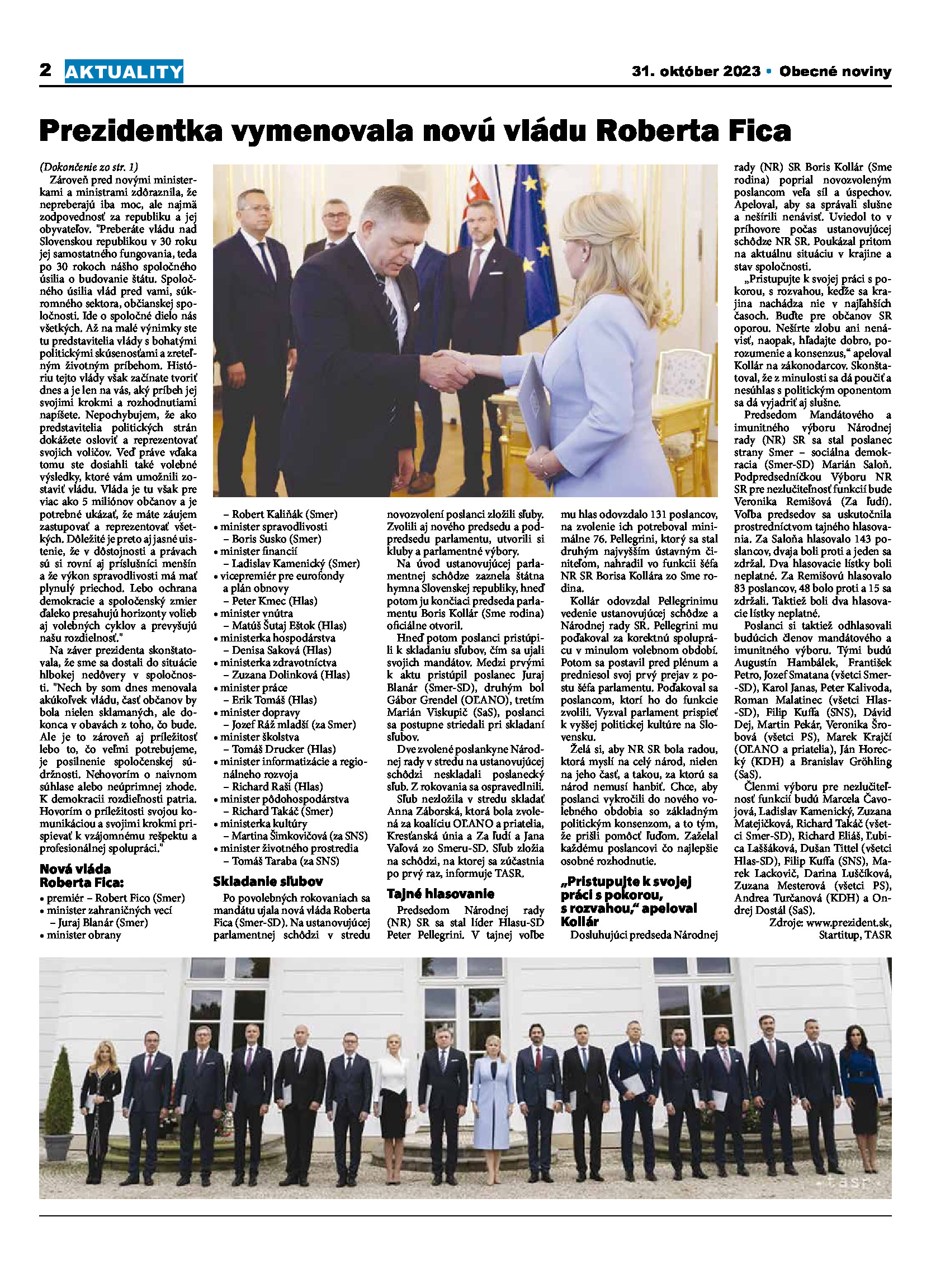 2 AKTUALITY

31. október 2023 • Obecné noviny

Prezidentka vymenovala novú vládu Roberta Fica

(Dokončenie zo str. 1)

Zároveň pred novými ministerkami a ministrami zdôraznila, že nepreberajú iba moc, ale najmä zodpovednosť za republiku a jej obyvateľov. "Preberáte vládu nad Slovenskou republikou v 30 roku jej samostatného fungovania, teda po 30 rokoch nášho spoločného úsilia o budovanie štátu. Spoločného úsilia vlád pred vami, súkromného sektora, občianskej spoločnosti. Ide o spoločné dielo nás všetkých. Až na malé výnimky ste tu predstavitelia vlády s bohatými politickými skúsenosťami a zreteľným životným príbehom. Históriu tejto vlády však začínate tvoriť dnes a je len na vás, aký príbeh jej svojimi krokmi a rozhodnutiami napíšete. Nepochybujem, že ako predstavitelia politických strán dokážete osloviť a reprezentovať svojich voličov. Veď práve vďaka tomu ste dosiahli také volebné výsledky, ktoré vám umožnili zostaviť vládu. Vláda je tu však pre viac ako 5 miliónov občanov a je potrebné ukázať, že máte záujem zastupovať a reprezentovať všetkých. Dôležité je preto aj jasné uistenie, že v dôstojnosti a právach sú si rovní aj príslušníci menšín a že výkon spravodlivosti má mať plynulý priechod. Lebo ochrana demokracie a spoločenský zmier ďaleko presahujú horizonty volieb aj volebných cyklov a prevyšujú našu rozdielnosť."

Na záver prezidenta skonštatovala, že sme sa dostali do situácie hlbokej nedôvery v spoločnosti. "Nech by som dnes menovala akúkoľvek vládu, časť občanov by bola nielen sklamaných, ale dokonca v obavách z toho, čo bude. Ale je to zároveň aj príležitosť lebo to, čo veľmi potrebujeme, je posilnenie spoločenskej súdržnosti. Nehovorím o naivnom súhlase alebo neúprimnej zhode. K demokracii rozdielnosti patria. Hovorím o príležitosti svojou komunikáciou a svojimi krokmi prispievať k vzájomnému rešpektu a profesionálnej spolupráci."

Nová vláda Roberta Fica:
• premiér – Robert Fico (Smer)
• minister zahraničných vecí – Juraj Blanár (Smer)
• minister obrany – Robert Kaliňák (Smer)
• minister spravodlivosti – Boris Susko (Smer)
• minister financií – Ladislav Kamenický (Smer)
• vicepremiér pre eurofondy a plán obnovy – Peter Kmec (Hlas)
• minister vnútra – Matúš Šutaj Eštok (Hlas)
• ministerka hospodárstva – Denisa Saková (Hlas)
• ministerka zdravotníctva – Zuzana Dolinková (Hlas)
• minister práce – Erik Tomáš (Hlas)
• minister dopravy – Jozef Ráž mladší (za Smer)
• minister školstva – Tomáš Drucker (Hlas)
• minister informatizácie a regionálneho rozvoja – Richard Raši (Hlas)
• minister pôdohospodárstva – Richard Takáč (Smer)
• ministerka kultúry – Martina Šimkovičová (za SNS)
• minister životného prostredia – Tomáš Taraba (za SNS)

Skladanie sľubov

Po povolebných rokovaniach sa mandátu ujala nová vláda Roberta Fica (Smer-SD). Na ustanovujúcej parlamentnej schôdzi v stredu novozvolení poslanci zložili sľuby. Zvolili aj nového predsedu a podpredsedu parlamentu, utvorili si kluby a parlamentné výbory.

Na úvod ustanovujúcej parlamentnej schôdze zaznela štátna hymna Slovenskej republiky, hneď potom ju končiaci predseda parlamentu Boris Kollár (Sme rodina) oficiálne otvoril.

Hneď potom poslanci pristúpili k skladaniu sľubov, čím sa ujali svojich mandátov. Medzi prvými k aktu pristúpil poslanec Juraj Blanár (Smer-SD), druhým bol Gábor Grendel (OĽANO), tretím Marián Viskupič (SaS), poslanci sa postupne striedali pri skladaní sľubov.

Dve zvolené poslankyne Národnej rady v stredu na ustanovujúcej schôdzi neskladali poslanecký sľub. Z rokovania sa ospravedlnili. Sľub nezložila v stredu skladať Anna Záborská, ktorá bola zvolená za koalíciu OĽANO a priatelia, Kresťanská únia a Za ľudí a Jana Vaľová zo Smeru-SD. Sľub zložia na schôdzi, na ktorej sa zúčastnia po prvý raz, informuje TASR.

Tajné hlasovanie

Predsedom Národnej rady (NR) SR sa stal líder Hlasu-SD Peter Pellegrini. V tajnej voľbe mu hlas odovzdalo 131 poslancov, na zvolenie ich potreboval minimálne 76. Pellegrini, ktorý sa stal druhým najvyšším ústavným činiteľom, nahradil vo funkcii šéfa NR SR Borisa Kollára zo Sme rodina.

Kollár odovzdal Pellegrinimu vedenie ustanovujúcej schôdze a Národnej rady SR. Pellegrini mu poďakoval za korektnú spoluprácu v minulom volebnom období. Potom sa postavil pred plénum a predniesol svoj prvý prejav z postu šéfa parlamentu. Poďakoval sa poslancom, ktorí ho do funkcie zvolili. Vyzval parlament prispieť k vyššej politickej kultúre na Slovensku.

Želá si, aby NR SR bola radou, ktorá myslí na celý národ, nielen na jeho časť, a takou, za ktorú sa národ nemusí hanbiť. Chce, aby poslanci vykročili do nového volebného obdobia so základným politickým konsenzom, a to tým, že prišli pomôcť ľuďom. Zaželal každému poslancovi čo najlepšie osobné rozhodnutie.

„Pristupujte k svojej práci s pokorou, s rozvahou," apeloval Kollár

Dosluhujúci predseda Národnej rady (NR) SR Boris Kollár (Sme rodina) poprial novozvoleným poslancom veľa síl a úspechov. Apeloval, aby sa správali slušne a nešírili nenávisť. Uviedol to v príhovore počas ustanovujúcej schôdze NR SR. Poukázal pritom na aktuálnu situáciu v krajine a stav spoločnosti.

„Pristupujte k svojej práci s pokorou, s rozvahou, keďže sa krajina nachádza nie v najľahších časoch. Buďte pre občanov SR oporou. Nešírte zlobu ani nenávisť, naopak, hľadajte dobro, porozumenie a konsenzus," apeloval Kollár na zákonodarcov. Skonštatoval, že z minulosti sa dá poučiť a nesúhlas s politickým oponentom sa dá vyjadriť aj slušne.

Predsedom Mandátového a imunitného výboru Národnej rady (NR) SR sa stal poslanec strany Smer – sociálna demokracia (Smer-SD) Marián Saloň. Podpredsedníčkou Výboru NR SR pre nezlučiteľnosť funkcií bude Veronika Remišová (Za ľudí). Voľba predsedov sa uskutočnila prostredníctvom tajného hlasovania. Za Saloňa hlasovalo 143 poslancov, dvaja boli proti a jeden sa zdržal. Dva hlasovacie lístky boli neplatné. Za Remišovú hlasovalo 83 poslancov, 48 bolo proti a 15 sa zdržali. Taktiež boli dva hlasovacie lístky neplatné.

Poslanci si taktiež odhlasovali budúcich členov mandátového a imunitného výboru. Tými budú Augustín Hambálek, František Petro, Jozef Smatana (všetci Smer-SD), Karol Janas, Peter Kalivoda, Roman Malatinec (všetci Hlas-SD), Filip Kuffa (SNS), Dávid Dej, Martin Pekár, Veronika Šrobová (všetci PS), Marek Krajčí (OĽANO a priatelia), Ján Horecký (KDH) a Branislav Gröhling (SaS).

Členmi výboru pre nezlučiteľnosť funkcií budú Marcela Čavojová, Ladislav Kamenický, Zuzana Matejičková, Richard Takáč (všetci Smer-SD), Richard Eliáš, Ľubica Laššáková, Dušan Tittel (všetci Hlas-SD), Filip Kuffa (SNS), Marek Lackovič, Darina Luščíková, Zuzana Mesterová (všetci PS), Andrea Turčanová (KDH) a Ondrej Dostál (SaS).

Zdroje: www.prezident.sk, Startitup, TASR

tasr